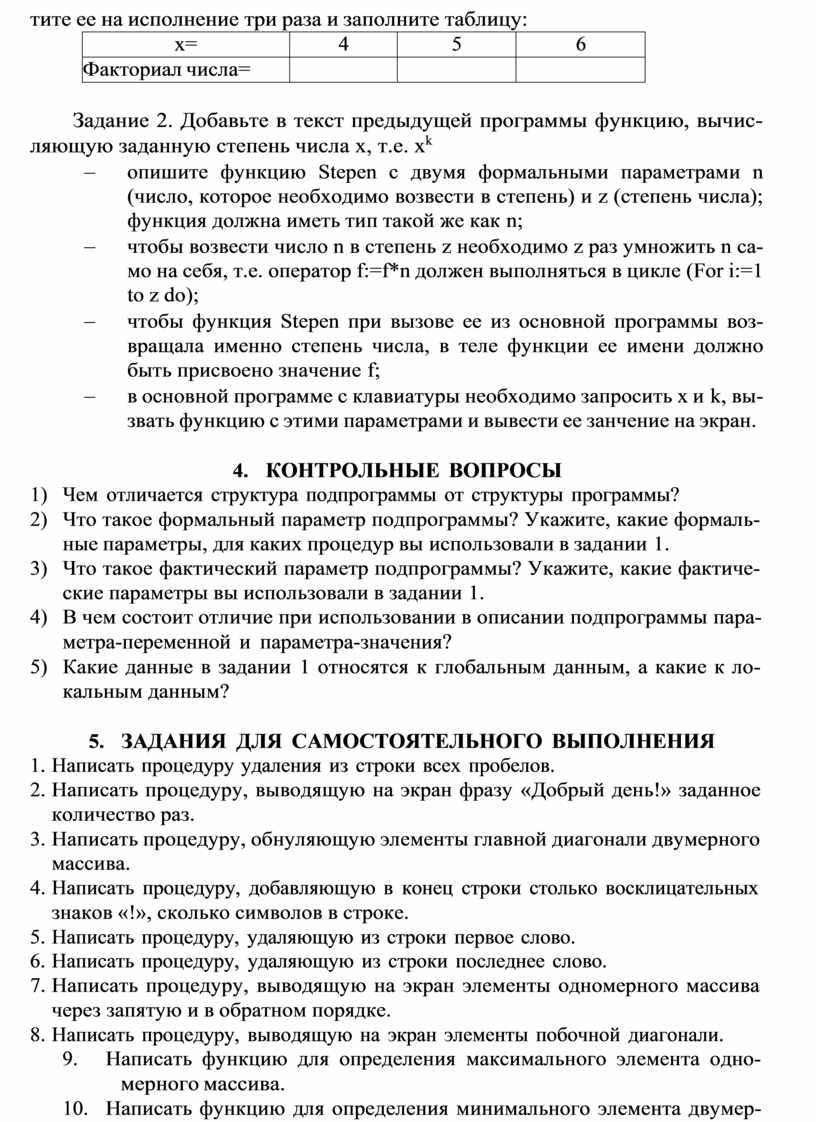 тите ее на исполнение три раза и заполните таблицу:

| x= | 4 | 5 | 6 |
|---|---|---|---|
| Факториал числа= | | | |

Задание 2. Добавьте в текст предыдущей программы функцию, вычисляющую заданную степень числа x, т.е. $x^k$

– опишите функцию Stepen с двумя формальными параметрами n (число, которое необходимо возвести в степень) и z (степень числа); функция должна иметь тип такой же как n;
– чтобы возвести число n в степень z необходимо z раз умножить n само на себя, т.е. оператор f:=f*n должен выполняться в цикле (For i:=1 to z do);
– чтобы функция Stepen при вызове ее из основной программы возвращала именно степень числа, в теле функции ее имени должно быть присвоено значение f;
– в основной программе с клавиатуры необходимо запросить x и k, вызвать функцию с этими параметрами и вывести ее занчение на экран.

4. КОНТРОЛЬНЫЕ ВОПРОСЫ
1) Чем отличается структура подпрограммы от структуры программы?
2) Что такое формальный параметр подпрограммы? Укажите, какие формальные параметры, для каких процедур вы использовали в задании 1.
3) Что такое фактический параметр подпрограммы? Укажите, какие фактические параметры вы использовали в задании 1.
4) В чем состоит отличие при использовании в описании подпрограммы параметра-переменной и параметра-значения?
5) Какие данные в задании 1 относятся к глобальным данным, а какие к локальным данным?

5. ЗАДАНИЯ ДЛЯ САМОСТОЯТЕЛЬНОГО ВЫПОЛНЕНИЯ
1. Написать процедуру удаления из строки всех пробелов.
2. Написать процедуру, выводящую на экран фразу «Добрый день!» заданное количество раз.
3. Написать процедуру, обнуляющую элементы главной диагонали двумерного массива.
4. Написать процедуру, добавляющую в конец строки столько восклицательных знаков «!», сколько символов в строке.
5. Написать процедуру, удаляющую из строки первое слово.
6. Написать процедуру, удаляющую из строки последнее слово.
7. Написать процедуру, выводящую на экран элементы одномерного массива через запятую и в обратном порядке.
8. Написать процедуру, выводящую на экран элементы побочной диагонали.
9. Написать функцию для определения максимального элемента одномерного массива.
10. Написать функцию для определения минимального элемента двумер-